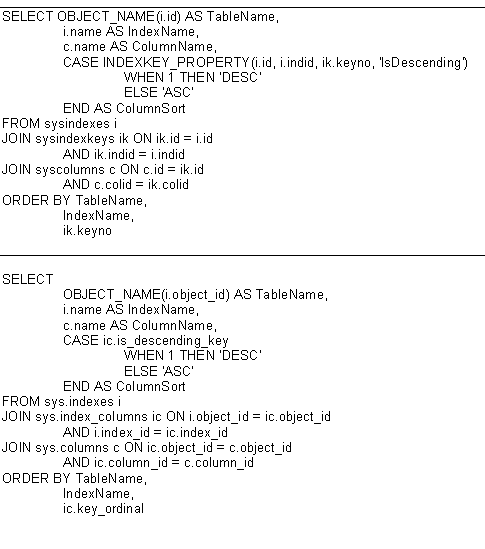 SELECT OBJECT_NAME(i.id) AS TableName,
i.name AS IndexName,
c.name AS ColumnName,
CASE INDEXKEY_PROPERTY(i.id, i.indid, ik.keyno, 'IsDescending')
WHEN 1 THEN 'DESC'
ELSE 'ASC'
END AS ColumnSort
FROM sysindexes i
JOIN sysindexkeys ik ON ik.id = i.id
AND ik.indid = i.indid
JOIN syscolumns c ON c.id = ik.id
AND c.colid = ik.colid
ORDER BY TableName,
IndexName,
ik.keyno

SELECT
OBJECT_NAME(i.object_id) AS TableName,
i.name AS IndexName,
c.name AS ColumnName,
CASE ic.is_descending_key
WHEN 1 THEN 'DESC'
ELSE 'ASC'
END AS ColumnSort
FROM sys.indexes i
JOIN sys.index_columns ic ON i.object_id = ic.object_id
AND i.index_id = ic.index_id
JOIN sys.columns c ON ic.object_id = c.object_id
AND ic.column_id = c.column_id
ORDER BY TableName,
IndexName,
ic.key_ordinal